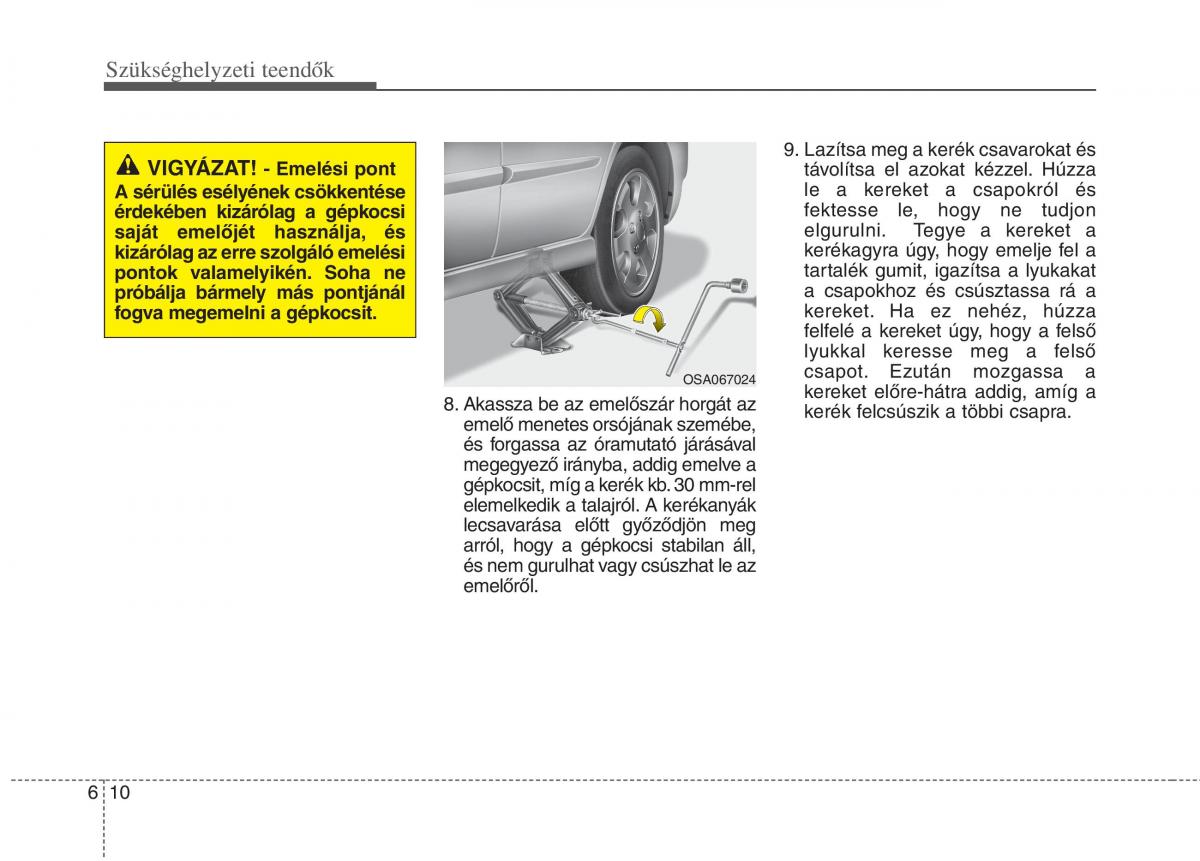 Szükséghelyzeti teendők

VIGYÁZAT! - Emelési pont
A sérülés esélyének csökkentése érdekében kizárólag a gépkocsi saját emelőjét használja, és kizárólag az erre szolgáló emelési pontok valamelyikén. Soha ne próbálja bármely más pontjánál fogva megemelni a gépkocsit.

OSA067024

8. Akassza be az emelőszár horgát az emelő menetes orsójának szemébe, és forgassa az óramutató járásával megegyező irányba, addig emelve a gépkocsit, míg a kerék kb. 30 mm-rel elemelkedik a talajról. A kerékanyák lecsavarása előtt győződjön meg arról, hogy a gépkocsi stabilan áll, és nem gurulhat vagy csúszhat le az emelőről.

9. Lazítsa meg a kerék csavarokat és távolítsa el azokat kézzel. Húzza le a kereket a csapokról és fektesse le, hogy ne tudjon elgurulni. Tegye a kereket a kerékagyra úgy, hogy emelje fel a tartalék gumit, igazítsa a lyukakat a csapokhoz és csúsztassa rá a kereket. Ha ez nehéz, húzza felfelé a kereket úgy, hogy a felső lyukkal keresse meg a felső csapot. Ezután mozgassa a kereket előre-hátra addig, amíg a kerék felcsúszik a többi csapra.

6 10